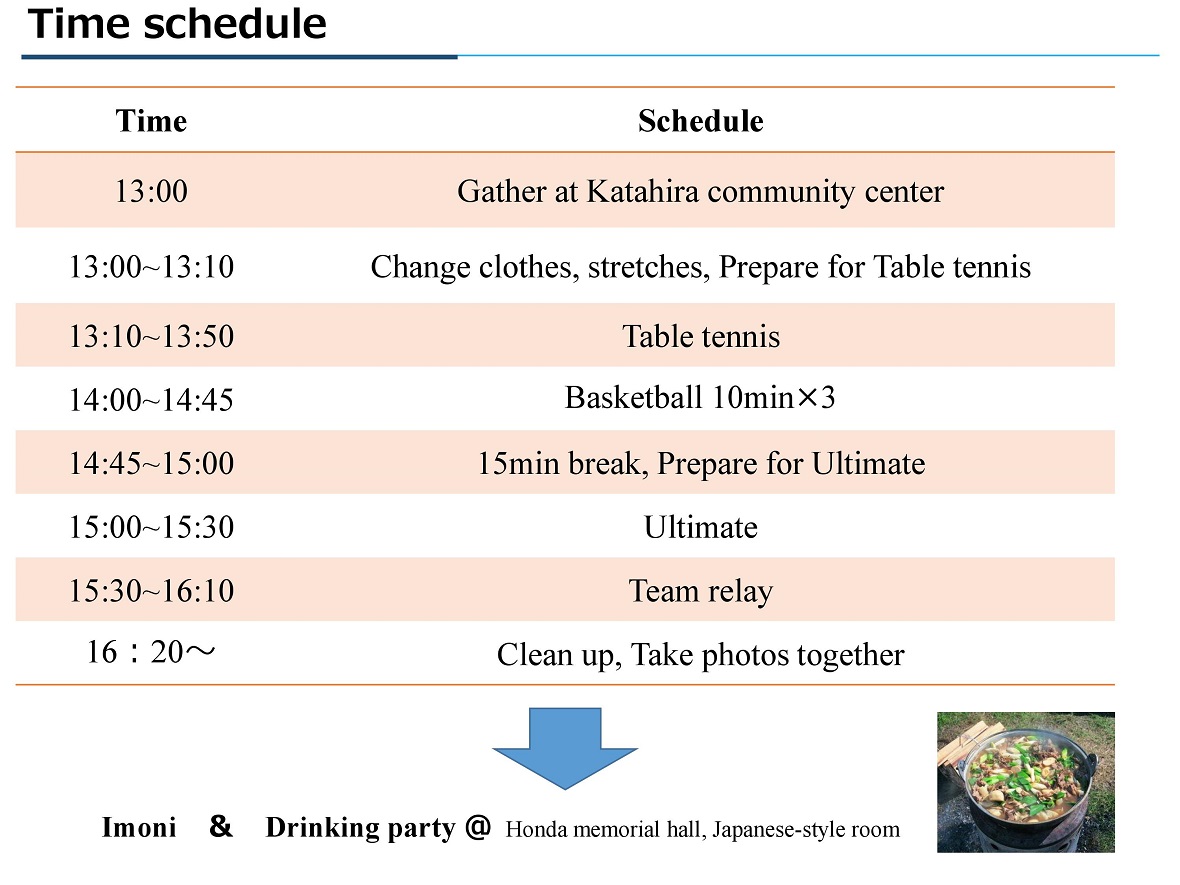 Time schedule

| Time | Schedule |
|---|---|
| 13:00 | Gather at Katahira community center |
| 13:00~13:10 | Change clothes, stretches, Prepare for Table tennis |
| 13:10~13:50 | Table tennis |
| 14:00~14:45 | Basketball 10min×3 |
| 14:45~15:00 | 15min break, Prepare for Ultimate |
| 15:00~15:30 | Ultimate |
| 15:30~16:10 | Team relay |
| 16：20～ | Clean up, Take photos together |

Imoni & Drinking party @ Honda memorial hall, Japanese-style room